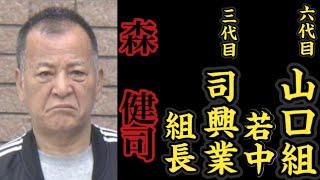 六代目
山口組
若中

三代目
司興業
組長

森
健司